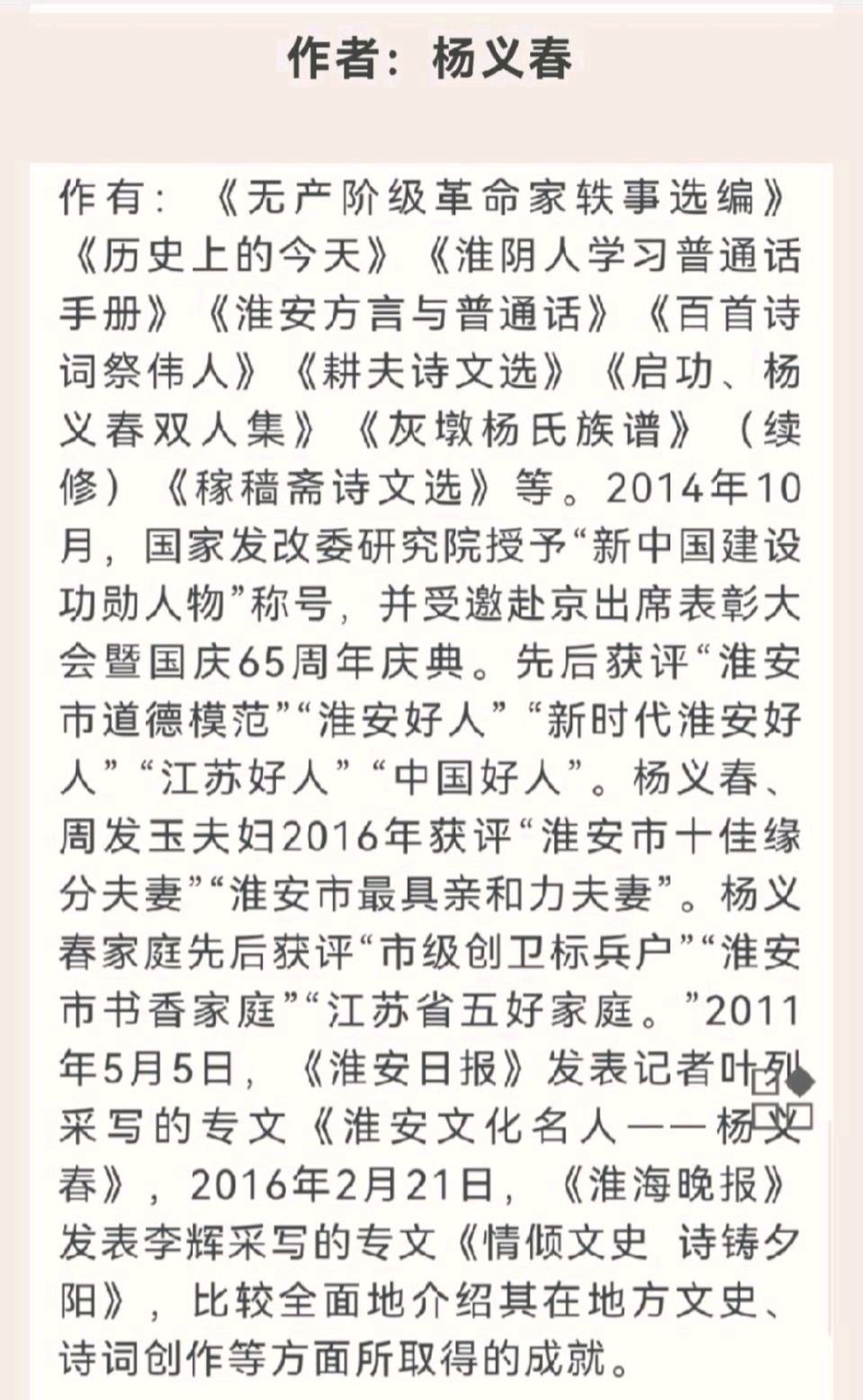 作者：杨义春

作有：《无产阶级革命家轶事选编》《历史上的今天》《淮阴人学习普通话手册》《淮安方言与普通话》《百首诗词祭伟人》《耕夫诗文选》《启功、杨义春双人集》《灰墩杨氏族谱》（续修）《稼穑斋诗文选》等。2014年10月，国家发改委研究院授予“新中国建设功勋人物”称号，并受邀赴京出席表彰大会暨国庆65周年庆典。先后获评“淮安市道德模范”“淮安好人”“新时代淮安好人”“江苏好人”“中国好人”。杨义春、周发玉夫妇2016年获评“淮安市十佳缘分夫妻”“淮安市最具亲和力夫妻”。杨义春家庭先后获评“市级创卫标兵户”“淮安市书香家庭”“江苏省五好家庭。”2011年5月5日，《淮安日报》发表记者叶列采写的专文《淮安文化名人——杨义春》，2016年2月21日，《淮海晚报》发表李辉采写的专文《情倾文史 诗铸夕阳》，比较全面地介绍其在地方文史、诗词创作等方面所取得的成就。